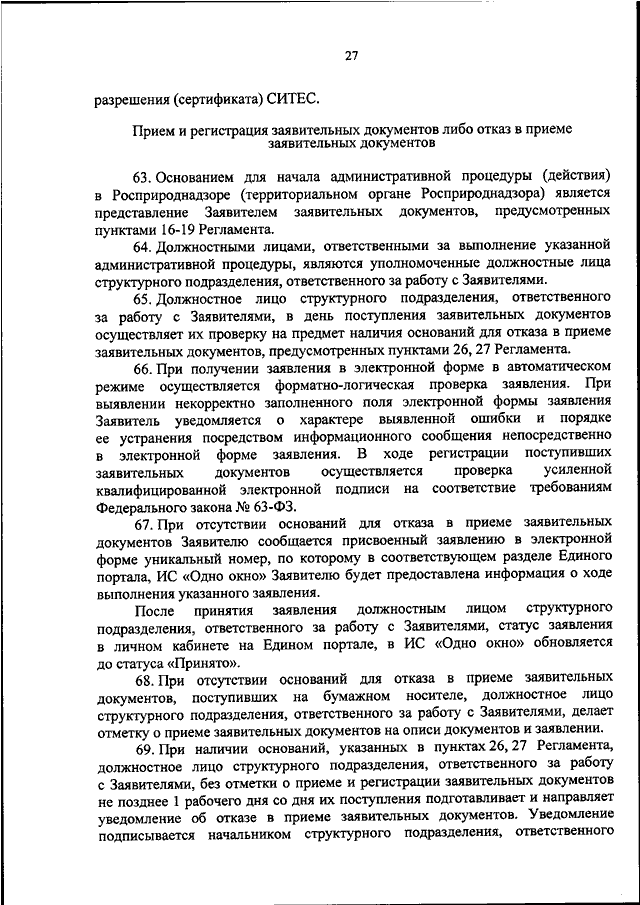 27

разрешения (сертификата) СИТЕС.

Прием и регистрация заявительных документов либо отказ в приеме заявительных документов

63. Основанием для начала административной процедуры (действия) в Росприроднадзоре (территориальном органе Росприроднадзора) является представление Заявителем заявительных документов, предусмотренных пунктами 16-19 Регламента.

64. Должностными лицами, ответственными за выполнение указанной административной процедуры, являются уполномоченные должностные лица структурного подразделения, ответственного за работу с Заявителями.

65. Должностное лицо структурного подразделения, ответственного за работу с Заявителями, в день поступления заявительных документов осуществляет их проверку на предмет наличия оснований для отказа в приеме заявительных документов, предусмотренных пунктами 26, 27 Регламента.

66. При получении заявления в электронной форме в автоматическом режиме осуществляется форматно-логическая проверка заявления. При выявлении некорректно заполненного поля электронной формы заявления Заявитель уведомляется о характере выявленной ошибки и порядке ее устранения посредством информационного сообщения непосредственно в электронной форме заявления. В ходе регистрации поступивших заявительных документов осуществляется проверка усиленной квалифицированной электронной подписи на соответствие требованиям Федерального закона № 63-ФЗ.

67. При отсутствии оснований для отказа в приеме заявительных документов Заявителю сообщается присвоенный заявлению в электронной форме уникальный номер, по которому в соответствующем разделе Единого портала, ИС «Одно окно» Заявителю будет предоставлена информация о ходе выполнения указанного заявления.

После принятия заявления должностным лицом структурного подразделения, ответственного за работу с Заявителями, статус заявления в личном кабинете на Едином портале, в ИС «Одно окно» обновляется до статуса «Принято».

68. При отсутствии оснований для отказа в приеме заявительных документов, поступивших на бумажном носителе, должностное лицо структурного подразделения, ответственного за работу с Заявителями, делает отметку о приеме заявительных документов на описи документов и заявлении.

69. При наличии оснований, указанных в пунктах 26, 27 Регламента, должностное лицо структурного подразделения, ответственного за работу с Заявителями, без отметки о приеме и регистрации заявительных документов не позднее 1 рабочего дня со дня их поступления подготавливает и направляет уведомление об отказе в приеме заявительных документов. Уведомление подписывается начальником структурного подразделения, ответственного